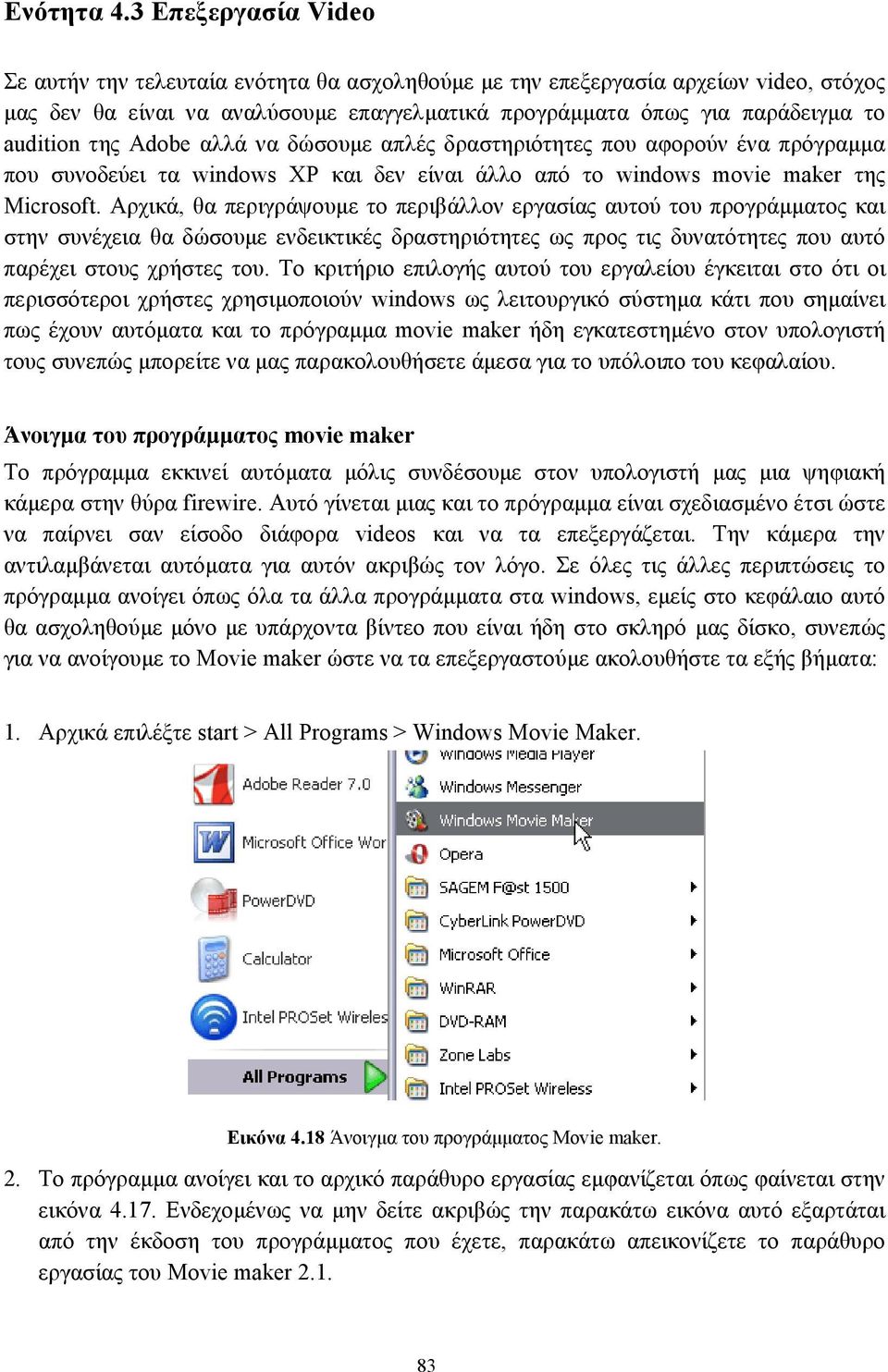 Ενότητα 4.3 Επεξεργασία Video

Σε αυτήν την τελευταία ενότητα θα ασχοληθούμε με την επεξεργασία αρχείων video, στόχος μας δεν θα είναι να αναλύσουμε επαγγελματικά προγράμματα όπως για παράδειγμα το audition της Adobe αλλά να δώσουμε απλές δραστηριότητες που αφορούν ένα πρόγραμμα που συνοδεύει τα windows XP και δεν είναι άλλο από το windows movie maker της Microsoft. Αρχικά, θα περιγράψουμε το περιβάλλον εργασίας αυτού του προγράμματος και στην συνέχεια θα δώσουμε ενδεικτικές δραστηριότητες ως προς τις δυνατότητες που αυτό παρέχει στους χρήστες του. Το κριτήριο επιλογής αυτού του εργαλείου έγκειται στο ότι οι περισσότεροι χρήστες χρησιμοποιούν windows ως λειτουργικό σύστημα κάτι που σημαίνει πως έχουν αυτόματα και το πρόγραμμα movie maker ήδη εγκατεστημένο στον υπολογιστή τους συνεπώς μπορείτε να μας παρακολουθήσετε άμεσα για το υπόλοιπο του κεφαλαίου.

Άνοιγμα του προγράμματος movie maker

Το πρόγραμμα εκκινεί αυτόματα μόλις συνδέσουμε στον υπολογιστή μας μια ψηφιακή κάμερα στην θύρα firewire. Αυτό γίνεται μιας και το πρόγραμμα είναι σχεδιασμένο έτσι ώστε να παίρνει σαν είσοδο διάφορα videos και να τα επεξεργάζεται. Την κάμερα την αντιλαμβάνεται αυτόματα για αυτόν ακριβώς τον λόγο. Σε όλες τις άλλες περιπτώσεις το πρόγραμμα ανοίγει όπως όλα τα άλλα προγράμματα στα windows, εμείς στο κεφάλαιο αυτό θα ασχοληθούμε μόνο με υπάρχοντα βίντεο που είναι ήδη στο σκληρό μας δίσκο, συνεπώς για να ανοίγουμε το Movie maker ώστε να τα επεξεργαστούμε ακολουθήστε τα εξής βήματα:

1. Αρχικά επιλέξτε start > All Programs > Windows Movie Maker.

Adobe Reader 7.0
Microsoft Office Wor
PowerDVD
Calculator
Intel PROSet Wireles
All Programs

Windows Media Player
Windows Messenger
Windows Movie Maker
Opera
SAGEM F@st 1500
CyberLink PowerDVD
Microsoft Office
WinRAR
DVD-RAM
Zone Labs
Intel PROSet Wireless

Εικόνα 4.18 Άνοιγμα του προγράμματος Movie maker.

2. Το πρόγραμμα ανοίγει και το αρχικό παράθυρο εργασίας εμφανίζεται όπως φαίνεται στην εικόνα 4.17. Ενδεχομένως να μην δείτε ακριβώς την παρακάτω εικόνα αυτό εξαρτάται από την έκδοση του προγράμματος που έχετε, παρακάτω απεικονίζετε το παράθυρο εργασίας του Movie maker 2.1.

83